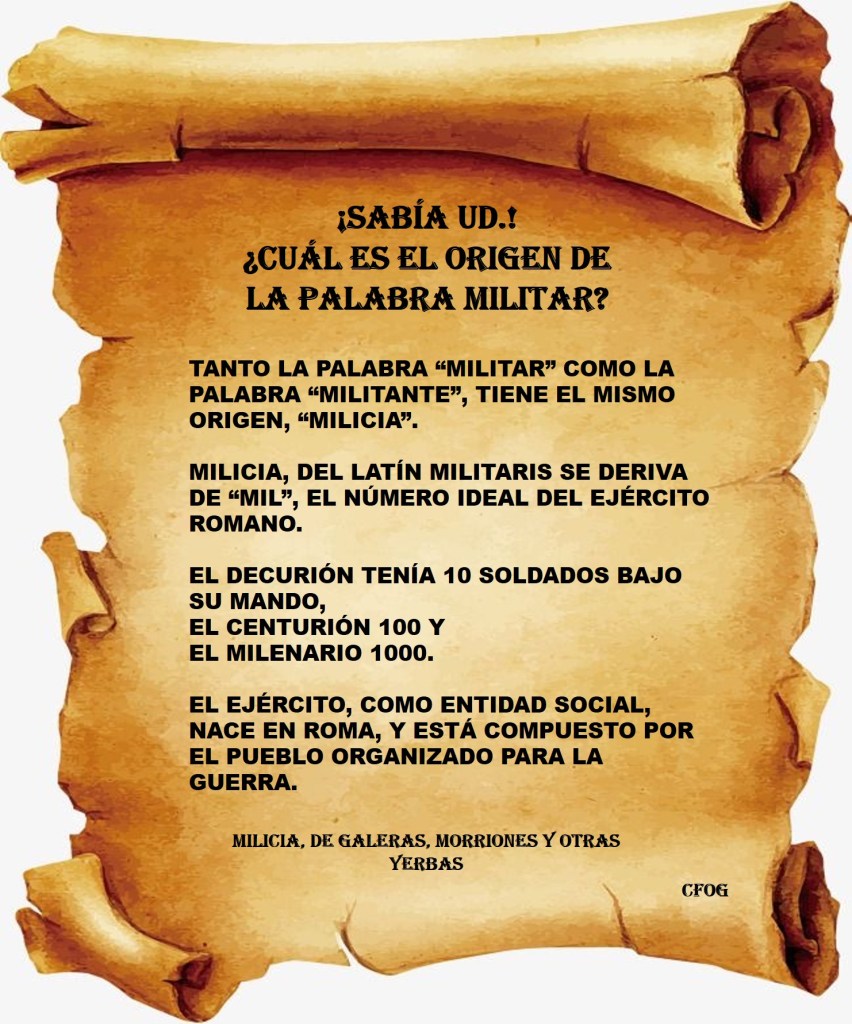 ¡SABÍA UD.!
¿CUÁL ES EL ORIGEN DE
LA PALABRA MILITAR?

TANTO LA PALABRA "MILITAR" COMO LA PALABRA "MILITANTE", TIENE EL MISMO ORIGEN, "MILICIA".

MILICIA, DEL LATÍN MILITARIS SE DERIVA DE "MIL", EL NÚMERO IDEAL DEL EJÉRCITO ROMANO.

EL DECURIÓN TENÍA 10 SOLDADOS BAJO SU MANDO,
EL CENTURIÓN 100 Y
EL MILENARIO 1000.

EL EJÉRCITO, COMO ENTIDAD SOCIAL, NACE EN ROMA, Y ESTÁ COMPUESTO POR EL PUEBLO ORGANIZADO PARA LA GUERRA.

MILICIA, DE GALERAS, MORRIONES Y OTRAS YERBAS

CFOG